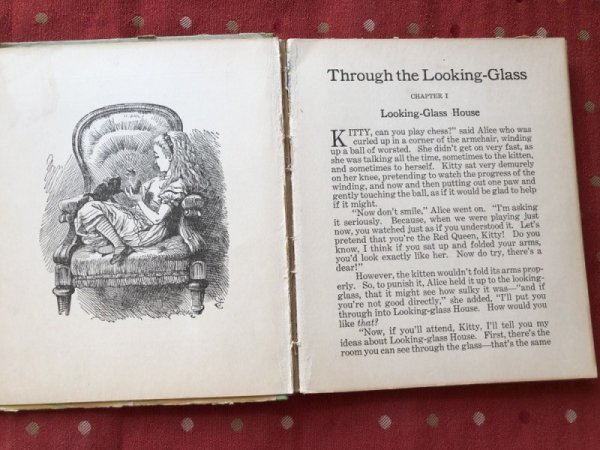 Through the Looking-Glass

CHAPTER I

Looking-Glass House

KITTY, can you play chess?" said Alice who was curled up in a corner of the armchair, winding up a ball of worsted. She didn't get on very fast, as she was talking all the time, sometimes to the kitten, and sometimes to herself. Kitty sat very demurely on her knee, pretending to watch the progress of the winding, and now and then putting out one paw and gently touching the ball, as if it would be glad to help if it might.

"Now don't smile," Alice went on. "I'm asking it seriously. Because, when we were playing just now, you watched just as if you understood it. Let's pretend that you're the Red Queen, Kitty! Do you know, I think if you sat up and folded your arms, you'd look exactly like her. Now do try, there's a dear!"

However, the kitten wouldn't fold its arms properly. So, to punish it, Alice held it up to the looking-glass, that it might see how sulky it was—"and if you're not good directly," she added, "I'll put you through into Looking-glass House. How would you like that?

"Now, if you'll attend, Kitty, I'll tell you my ideas about Looking-glass House. First, there's the room you can see through the glass—that's the same